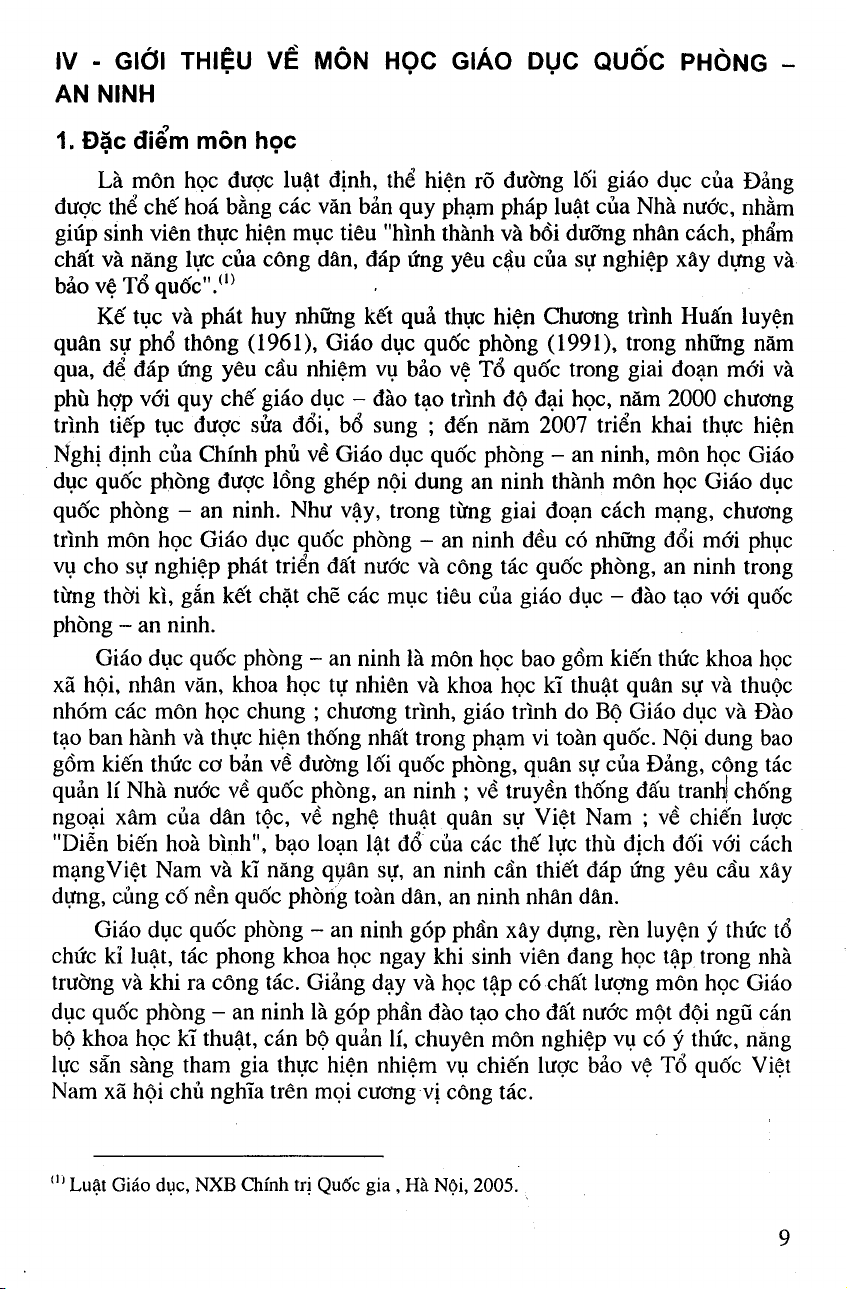 IV - GIỚI THIỆU VỀ MÔN HỌC GIÁO DỤC QUỐC PHÒNG – AN NINH

1. Đặc điểm môn học

Là môn học được luật định, thể hiện rõ đường lối giáo dục của Đảng được thể chế hoá bằng các văn bản quy phạm pháp luật của Nhà nước, nhằm giúp sinh viên thực hiện mục tiêu "hình thành và bồi dưỡng nhân cách, phẩm chất và năng lực của công dân, đáp ứng yêu cầu của sự nghiệp xây dựng và bảo vệ Tổ quốc".$^{(1)}$

Kế tục và phát huy những kết quả thực hiện Chương trình Huấn luyện quân sự phổ thông (1961), Giáo dục quốc phòng (1991), trong những năm qua, để đáp ứng yêu cầu nhiệm vụ bảo vệ Tổ quốc trong giai đoạn mới và phù hợp với quy chế giáo dục – đào tạo trình độ đại học, năm 2000 chương trình tiếp tục được sửa đổi, bổ sung ; đến năm 2007 triển khai thực hiện Nghị định của Chính phủ về Giáo dục quốc phòng – an ninh, môn học Giáo dục quốc phòng được lồng ghép nội dung an ninh thành môn học Giáo dục quốc phòng – an ninh. Như vậy, trong từng giai đoạn cách mạng, chương trình môn học Giáo dục quốc phòng – an ninh đều có những đổi mới phục vụ cho sự nghiệp phát triển đất nước và công tác quốc phòng, an ninh trong từng thời kì, gắn kết chặt chẽ các mục tiêu của giáo dục – đào tạo với quốc phòng – an ninh.

Giáo dục quốc phòng – an ninh là môn học bao gồm kiến thức khoa học xã hội, nhân văn, khoa học tự nhiên và khoa học kĩ thuật quân sự và thuộc nhóm các môn học chung ; chương trình, giáo trình do Bộ Giáo dục và Đào tạo ban hành và thực hiện thống nhất trong phạm vi toàn quốc. Nội dung bao gồm kiến thức cơ bản về đường lối quốc phòng, quân sự của Đảng, công tác quản lí Nhà nước về quốc phòng, an ninh ; về truyền thống đấu tranh chống ngoại xâm của dân tộc, về nghệ thuật quân sự Việt Nam ; về chiến lược "Diễn biến hoà bình", bạo loạn lật đổ của các thế lực thù địch đối với cách mạngViệt Nam và kĩ năng quân sự, an ninh cần thiết đáp ứng yêu cầu xây dựng, củng cố nền quốc phòng toàn dân, an ninh nhân dân.

Giáo dục quốc phòng – an ninh góp phần xây dựng, rèn luyện ý thức tổ chức kỉ luật, tác phong khoa học ngay khi sinh viên đang học tập trong nhà trường và khi ra công tác. Giảng dạy và học tập có chất lượng môn học Giáo dục quốc phòng – an ninh là góp phần đào tạo cho đất nước một đội ngũ cán bộ khoa học kĩ thuật, cán bộ quản lí, chuyên môn nghiệp vụ có ý thức, năng lực sẵn sàng tham gia thực hiện nhiệm vụ chiến lược bảo vệ Tổ quốc Việt Nam xã hội chủ nghĩa trên mọi cương vị công tác.

$^{(1)}$ Luật Giáo dục, NXB Chính trị Quốc gia , Hà Nội, 2005.

9